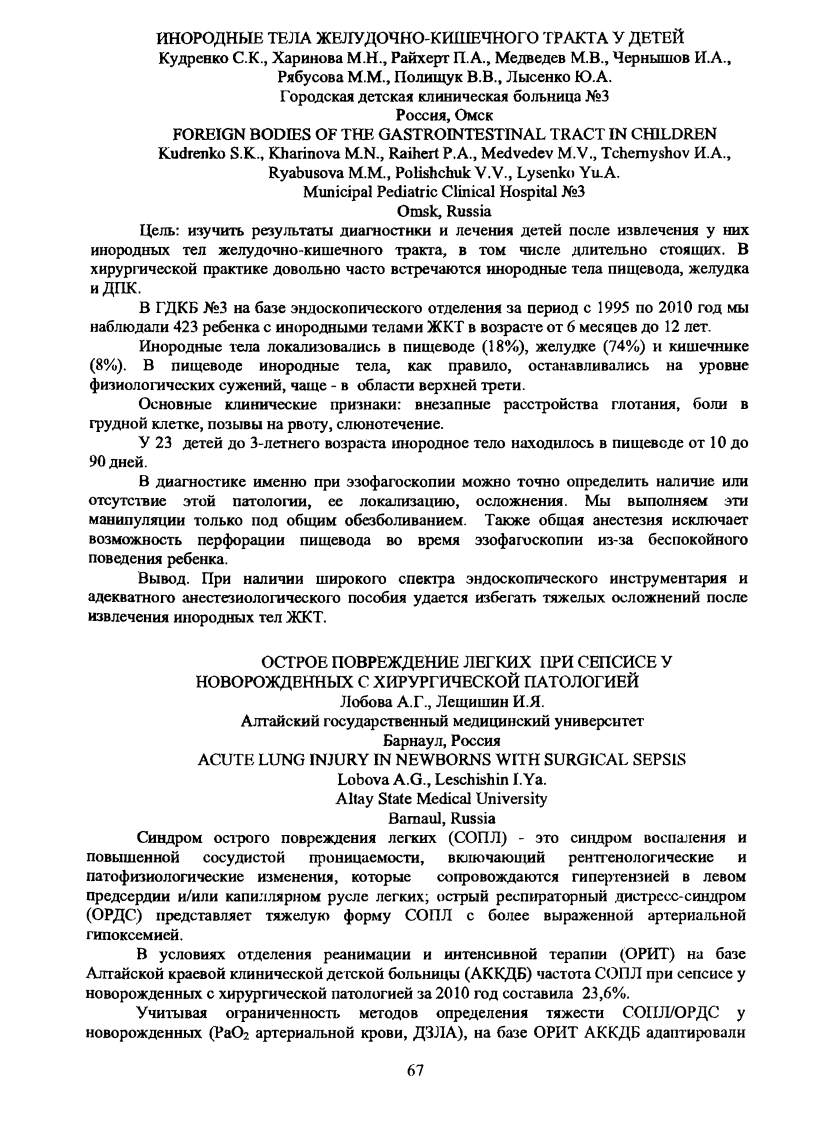 ИНОРОДНЫЕ ТЕЛА ЖЕЛУДОЧНО-КИШЕЧНОГО ТРАКТА У ДЕТЕЙ
Кудренко С.К., Харинова М.Н., Райхерт П.А., Медведев М.В., Чернышов И.А., Рябусова М.М., Полищук В.В., Лысенко Ю.А.
Городская детская клиническая больница №3
Россия, Омск
FOREIGN BODIES OF THE GASTROINTESTINAL TRACT IN CHILDREN
Kudrenko S.K., Kharinova M.N., Raihert P.A., Medvedev M.V., Tchernyshov И.А., Ryabusova M.M., Polishchuk V.V., Lysenko Yu.A.
Municipal Pediatric Clinical Hospital №3
Omsk, Russia

Цель: изучить результаты диагностики и лечения детей после извлечения у них инородных тел желудочно-кишечного тракта, в том числе длительно стоящих. В хирургической практике довольно часто встречаются инородные тела пищевода, желудка и ДПК.

В ГДКБ №3 на базе эндоскопического отделения за период с 1995 по 2010 год мы наблюдали 423 ребенка с инородными телами ЖКТ в возрасте от 6 месяцев до 12 лет.

Инородные тела локализовались в пищеводе (18%), желудке (74%) и кишечнике (8%). В пищеводе инородные тела, как правило, останавливались на уровне физиологических сужений, чаще - в области верхней трети.

Основные клинические признаки: внезапные расстройства глотания, боли в грудной клетке, позывы на рвоту, слюнотечение.

У 23 детей до 3-летнего возраста инородное тело находилось в пищеводе от 10 до 90 дней.

В диагностике именно при эзофагоскопии можно точно определить наличие или отсутствие этой патологии, ее локализацию, осложнения. Мы выполняем эти манипуляции только под общим обезболиванием. Также общая анестезия исключает возможность перфорации пищевода во время эзофагоскопии из-за беспокойного поведения ребенка.

Вывод. При наличии широкого спектра эндоскопического инструментария и адекватного анестезиологического пособия удается избегать тяжелых осложнений после извлечения инородных тел ЖКТ.

ОСТРОЕ ПОВРЕЖДЕНИЕ ЛЕГКИХ ПРИ СЕПСИСЕ У НОВОРОЖДЕННЫХ С ХИРУРГИЧЕСКОЙ ПАТОЛОГИЕЙ
Лобова А.Г., Лещишин И.Я.
Алтайский государственный медицинский университет
Барнаул, Россия
ACUTE LUNG INJURY IN NEWBORNS WITH SURGICAL SEPSIS
Lobova A.G., Leschishin I.Ya.
Altay State Medical University
Barnaul, Russia

Синдром острого повреждения легких (СОПЛ) - это синдром воспаления и повышенной сосудистой проницаемости, включающий рентгенологические и патофизиологические изменения, которые сопровождаются гипертензией в левом предсердии и/или капиллярном русле легких; острый респираторный дистресс-синдром (ОРДС) представляет тяжелую форму СОПЛ с более выраженной артериальной гипоксемией.

В условиях отделения реанимации и интенсивной терапии (ОРИТ) на базе Алтайской краевой клинической детской больницы (АККДБ) частота СОПЛ при сепсисе у новорожденных с хирургической патологией за 2010 год составила 23,6%.

Учитывая ограниченность методов определения тяжести СОПЛ/ОРДС у новорожденных ($PaO_2$ артериальной крови, ДЗЛА), на базе ОРИТ АККДБ адаптировали

67